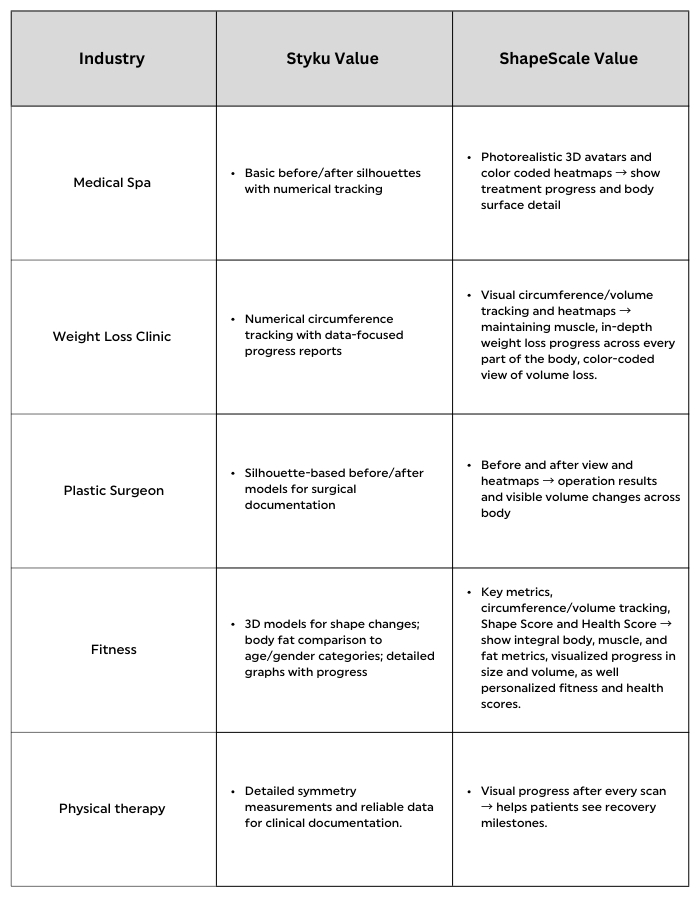 | Industry | Styku Value | ShapeScale Value |
|---|---|---|
| Medical Spa | • Basic before/after silhouettes with numerical tracking | • Photorealistic 3D avatars and color coded heatmaps → show treatment progress and body surface detail |
| Weight Loss Clinic | • Numerical circumference tracking with data-focused progress reports | • Visual circumference/volume tracking and heatmaps → maintaining muscle, in-depth weight loss progress across every part of the body, color-coded view of volume loss. |
| Plastic Surgeon | • Silhouette-based before/after models for surgical documentation | • Before and after view and heatmaps → operation results and visible volume changes across body |
| Fitness | • 3D models for shape changes; body fat comparison to age/gender categories; detailed graphs with progress | • Key metrics, circumference/volume tracking, Shape Score and Health Score → show integral body, muscle, and fat metrics, visualized progress in size and volume, as well personalized fitness and health scores. |
| Physical therapy | • Detailed symmetry measurements and reliable data for clinical documentation. | • Visual progress after every scan → helps patients see recovery milestones. |